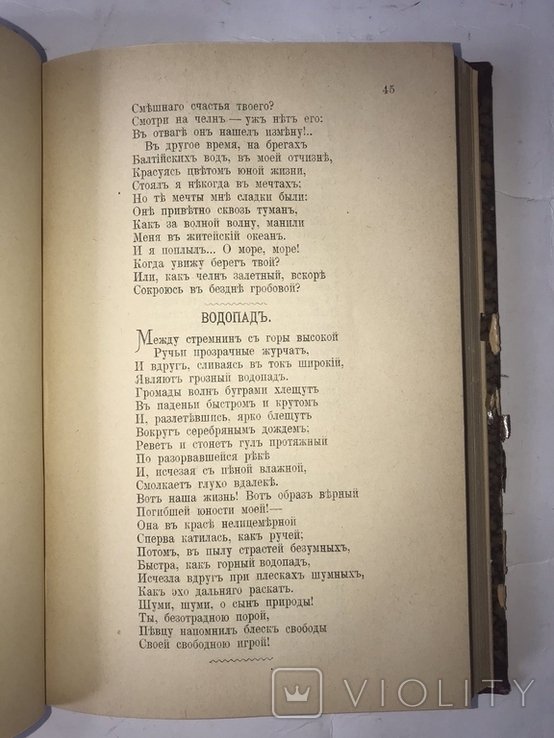 45

Смѣшнаго счастья твоего?
Смотри на челнъ — ужъ нѣтъ его:
Въ отвагѣ онъ нашелъ измѣну!..
Въ другое время, на брегахъ
Балтійскихъ водъ, въ моей отчизнѣ,
Красуясь цвѣтомъ юной жизни,
Стоялъ я нѣкогда въ мечтахъ;
Но тѣ мечты мнѣ сладки были:
Онѣ привѣтно сквозь туманъ,
Какъ за волной волну, манили
Меня въ житейскій океанъ.
И я поплылъ... О море, море!
Когда увижу берегъ твой?
Или, какъ челнъ залетный, вскорѣ
Сокроюсь въ безднѣ гробовой?

ВОДОПАДЪ.

Между стремнинъ съ горы высокой
Ручьи прозрачные журчатъ,
И вдругъ, сливаясь въ токъ широкій,
Являютъ грозный водопадъ.
Громады волнъ буграми хлещутъ
Въ паденьи быстромъ и крутомъ
И, разлетѣвшись, ярко блещутъ
Вокругъ серебрянымъ дождемъ;
Реветъ и стонетъ гулъ протяжный
По разорвавшейся рѣкѣ
И, исчезая съ пѣной влажной,
Смолкаетъ глухо вдалекѣ.
Вотъ наша жизнь! Вотъ образъ вѣрный
Погибшей юности моей!—
Она въ красѣ нелицемѣрной
Сперва катилась, какъ ручей;
Потомъ, въ пылу страстей безумныхъ,
Быстра, какъ горный водопадъ,
Исчезла вдругъ при плескахъ шумныхъ,
Какъ эхо дальняго раскатъ.
Шуми, шуми, о сынъ природы!
Ты, безотрадною порой,
Пѣвцу напомнилъ блескъ свободы
Своей свободною игрой!

VIOLITY